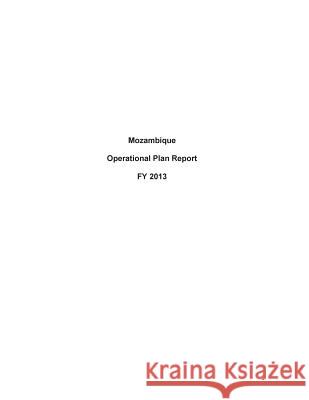 Mozambique

Operational Plan Report

FY 2013

Kraina Książek